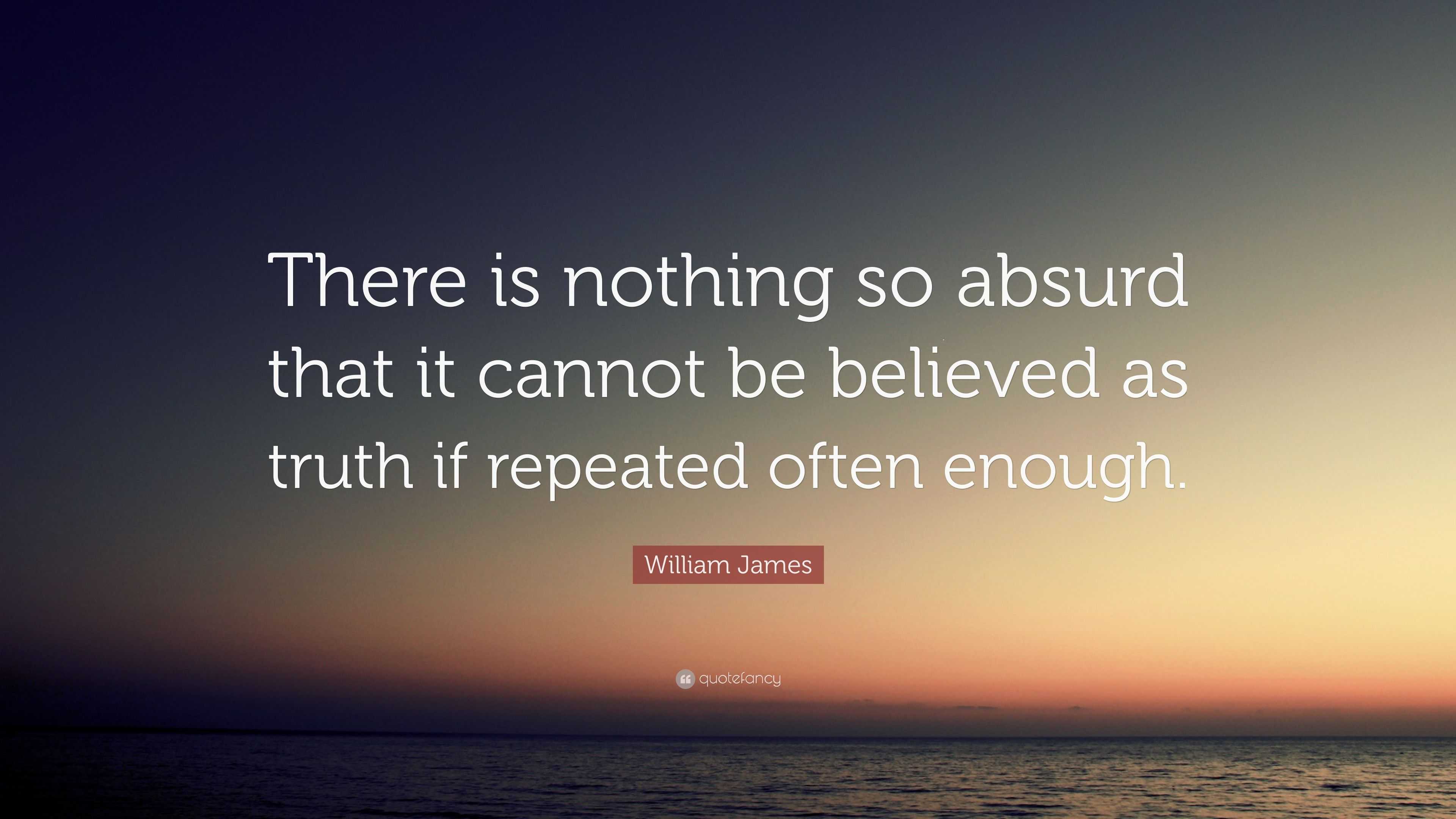 There is nothing so absurd that it cannot be believed as truth if repeated often enough.

William James

quotefancy